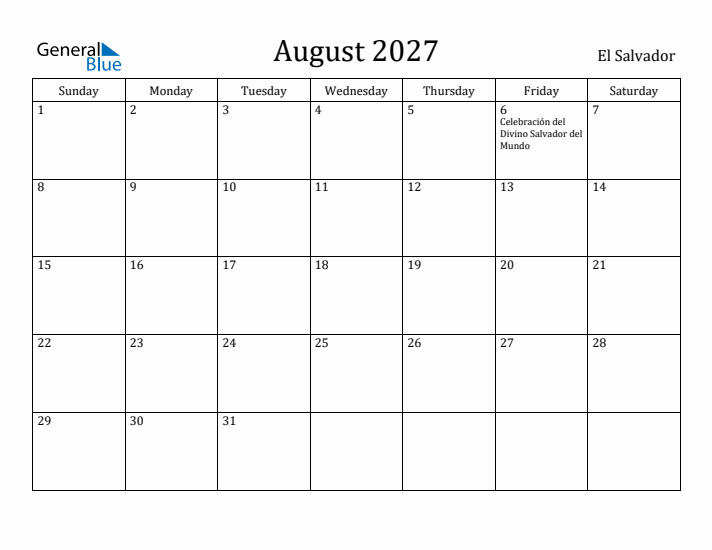 General Blue

August 2027

El Salvador

| Sunday | Monday | Tuesday | Wednesday | Thursday | Friday | Saturday |
|---|---|---|---|---|---|---|
| 1 | 2 | 3 | 4 | 5 | 6 Celebración del Divino Salvador del Mundo | 7 |
| 8 | 9 | 10 | 11 | 12 | 13 | 14 |
| 15 | 16 | 17 | 18 | 19 | 20 | 21 |
| 22 | 23 | 24 | 25 | 26 | 27 | 28 |
| 29 | 30 | 31 | | | | |